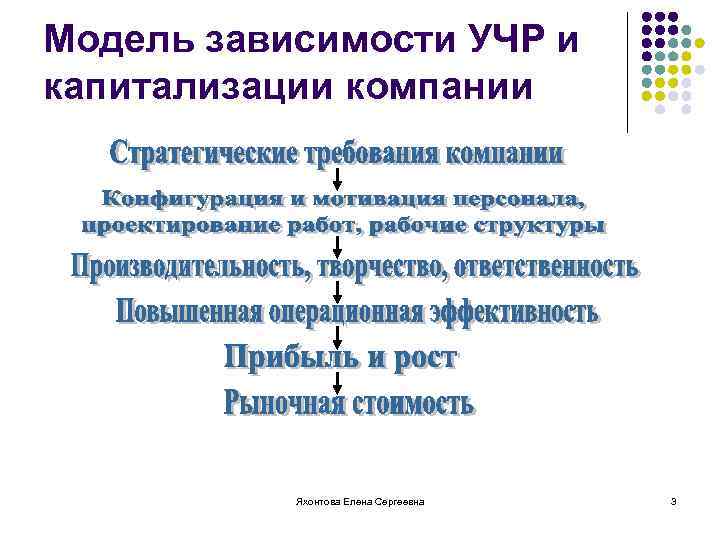 Модель зависимости УЧР и капитализации компании

Стратегические требования компании

Конфигурация и мотивация персонала, проектирование работ, рабочие структуры

Производительность, творчество, ответственность

Повышенная операционная эффективность

Прибыль и рост

Рыночная стоимость

Яхонтова Елена Сергеевна

3